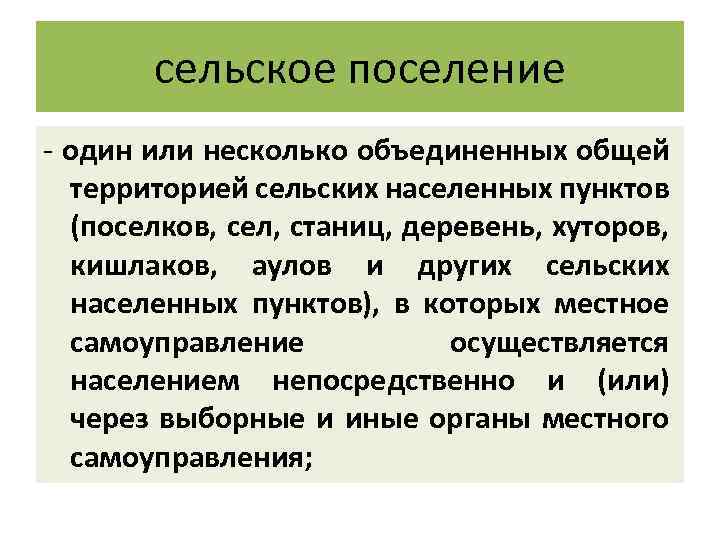 сельское поселение

- один или несколько объединенных общей территорией сельских населенных пунктов (поселков, сел, станиц, деревень, хуторов, кишлаков, аулов и других сельских населенных пунктов), в которых местное самоуправление осуществляется населением непосредственно и (или) через выборные и иные органы местного самоуправления;